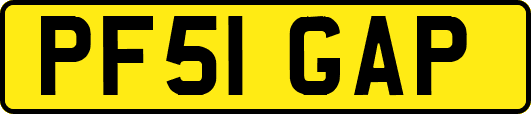 PF51 GAP